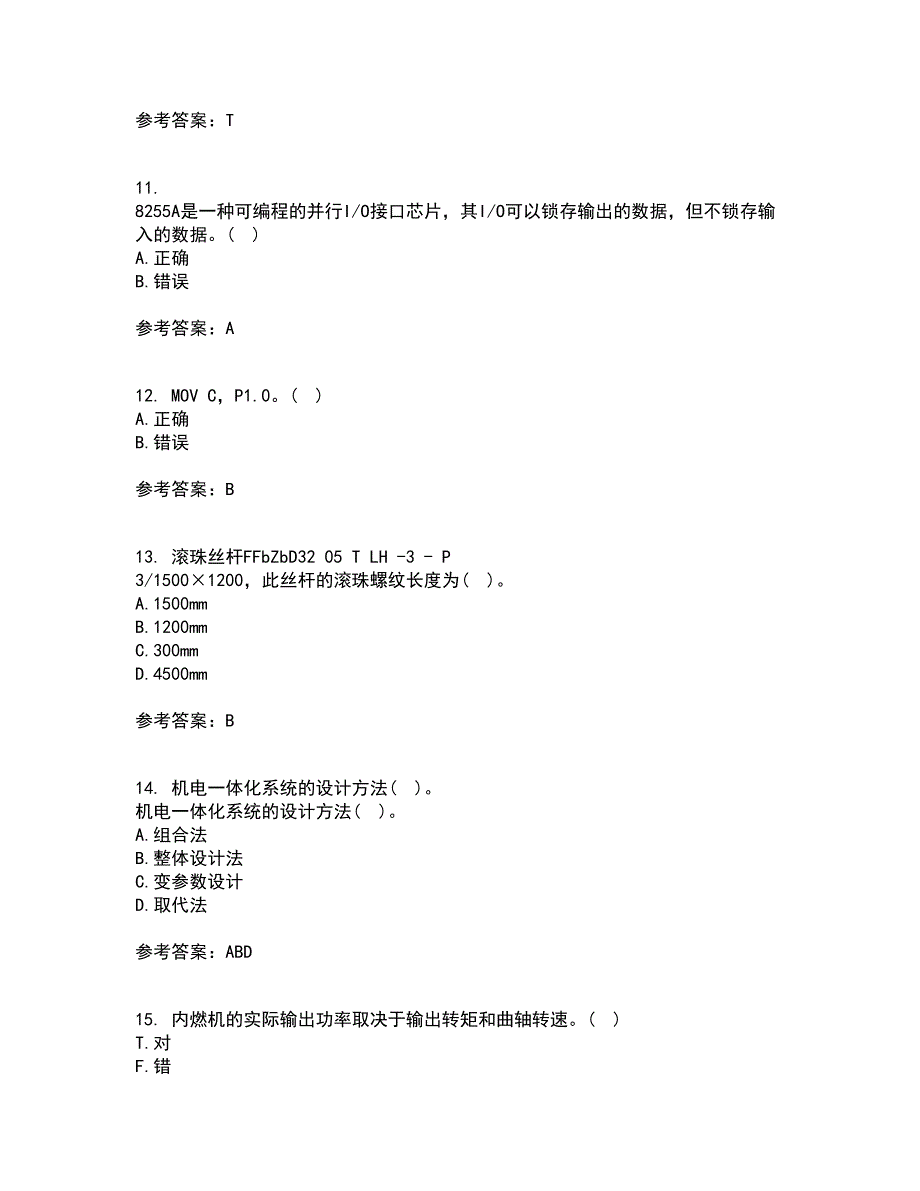 参考答案：T

11.
8255A是一种可编程的并行I/O接口芯片，其I/O可以锁存输出的数据，但不锁存输入的数据。（ ）
A.正确
B.错误

参考答案：A

12. MOV C，P1.0。（ ）
A.正确
B.错误

参考答案：B

13. 滚珠丝杆FFbZbD32 05 T LH -3 - P 3/1500×1200，此丝杆的滚珠螺纹长度为（ ）。
A.1500mm
B.1200mm
C.300mm
D.4500mm

参考答案：B

14. 机电一体化系统的设计方法（ ）。
机电一体化系统的设计方法（ ）。
A.组合法
B.整体设计法
C.变参数设计
D.取代法

参考答案：ABD

15. 内燃机的实际输出功率取决于输出转矩和曲轴转速。（ ）
T.对
F.错